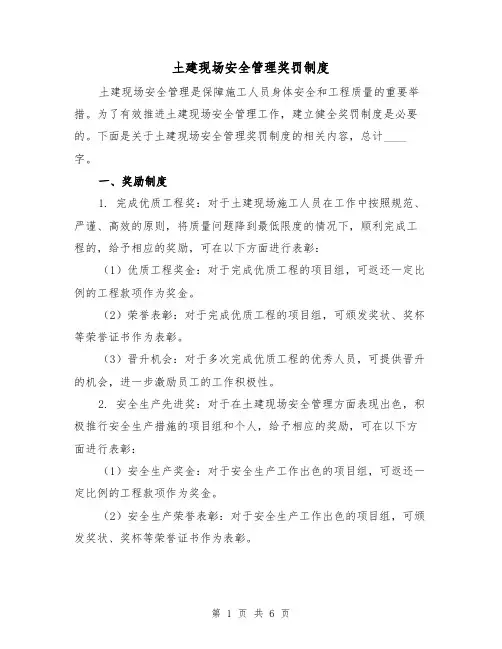 土建现场安全管理奖罚制度

土建现场安全管理是保障施工人员身体安全和工程质量的重要举措。为了有效推进土建现场安全管理工作，建立健全奖罚制度是必要的。下面是关于土建现场安全管理奖罚制度的相关内容，总计____字。

一、奖励制度

1. 完成优质工程奖：对于土建现场施工人员在工作中按照规范、严谨、高效的原则，将质量问题降到最低限度的情况下，顺利完成工程的，给予相应的奖励，可在以下方面进行表彰：

（1）优质工程奖金：对于完成优质工程的项目组，可返还一定比例的工程款项作为奖金。

（2）荣誉表彰：对于完成优质工程的项目组，可颁发奖状、奖杯等荣誉证书作为表彰。

（3）晋升机会：对于多次完成优质工程的优秀人员，可提供晋升的机会，进一步激励员工的工作积极性。

2. 安全生产先进奖：对于在土建现场安全管理方面表现出色，积极推行安全生产措施的项目组和个人，给予相应的奖励，可在以下方面进行表彰：

（1）安全生产奖金：对于安全生产工作出色的项目组，可返还一定比例的工程款项作为奖金。

（2）安全生产荣誉表彰：对于安全生产工作出色的项目组，可颁发奖状、奖杯等荣誉证书作为表彰。

第 1 页 共 6 页